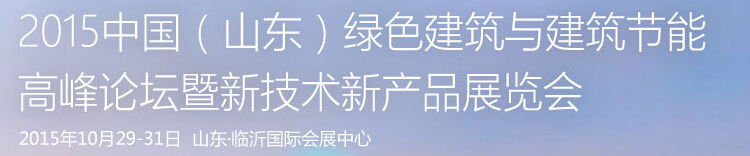 2015中国（山东）绿色建筑与建筑节能高峰论坛暨新技术新产品展览会

2015年10月29-31日 山东·临沂国际会展中心